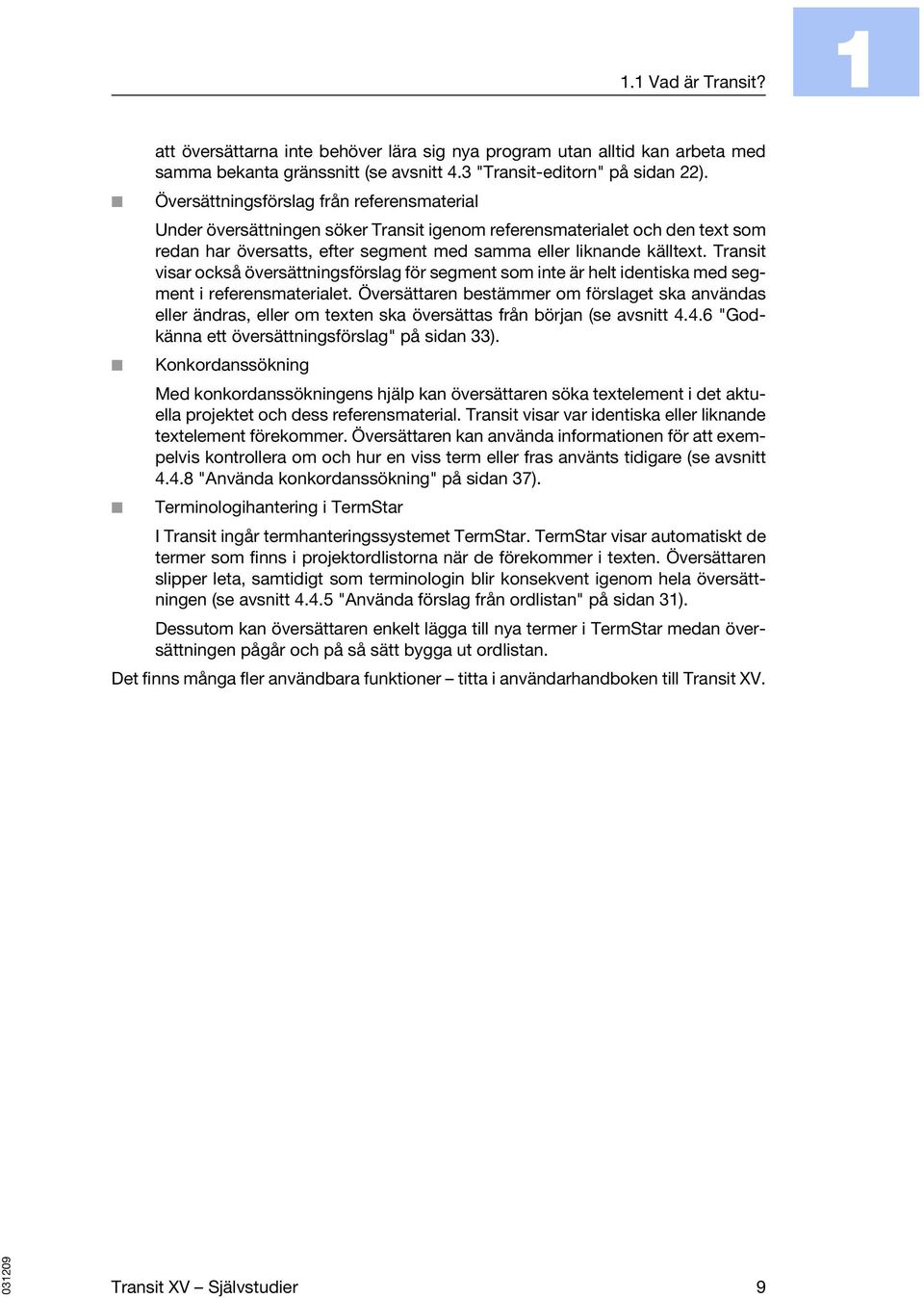 1.1 Vad är Transit?

1

att översättarna inte behöver lära sig nya program utan alltid kan arbeta med samma bekanta gränssnitt (se avsnitt 4.3 "Transit-editorn" på sidan 22).

Översättningsförslag från referensmaterial

Under översättningen söker Transit igenom referensmaterialet och den text som redan har översatts, efter segment med samma eller liknande källtext. Transit visar också översättningsförslag för segment som inte är helt identiska med segment i referensmaterialet. Översättaren bestämmer om förslaget ska användas eller ändras, eller om texten ska översättas från början (se avsnitt 4.4.6 "Godkänna ett översättningsförslag" på sidan 33).

Konkordanssökning

Med konkordanssökningens hjälp kan översättaren söka textelement i det aktuella projektet och dess referensmaterial. Transit visar var identiska eller liknande textelement förekommer. Översättaren kan använda informationen för att exempelvis kontrollera om och hur en viss term eller fras använts tidigare (se avsnitt 4.4.8 "Använda konkordanssökning" på sidan 37).

Terminologihantering i TermStar

I Transit ingår termhanteringssystemet TermStar. TermStar visar automatiskt de termer som finns i projektordlistorna när de förekommer i texten. Översättaren slipper leta, samtidigt som terminologin blir konsekvent igenom hela översättningen (se avsnitt 4.4.5 "Använda förslag från ordlistan" på sidan 31).

Dessutom kan översättaren enkelt lägga till nya termer i TermStar medan översättningen pågår och på så sätt bygga ut ordlistan.

Det finns många fler användbara funktioner – titta i användarhandboken till Transit XV.

031209

Transit XV – Självstudier 9